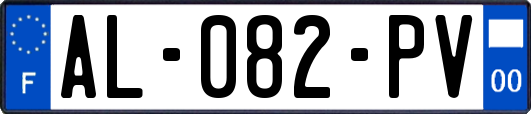 F
AL-082-PV
00